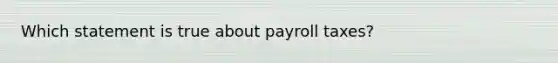 Which statement is true about payroll taxes?